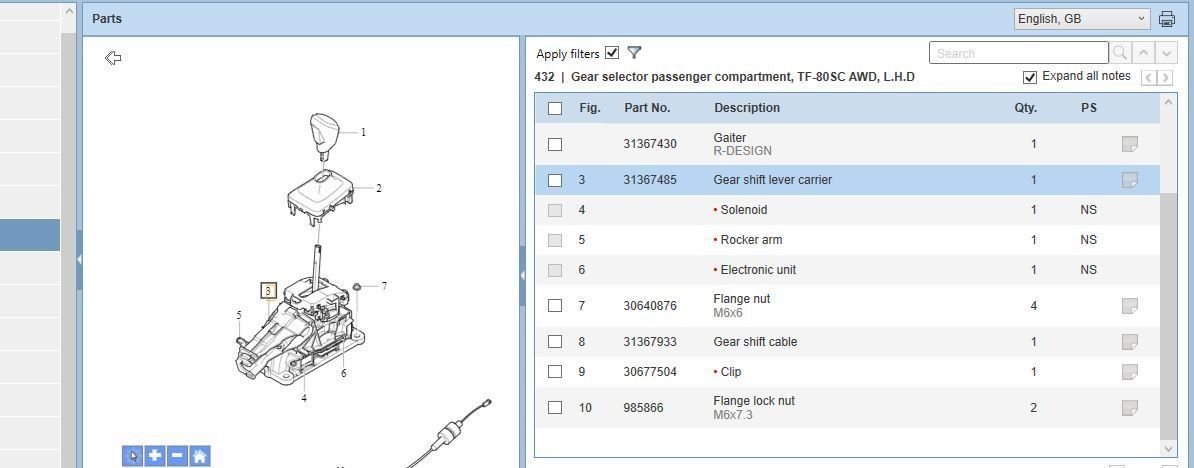 Parts

English, GB

1
2
3
7
5
6
4

Apply filters
Search
432 | Gear selector passenger compartment, TF-80SC AWD, L.H.D
Expand all notes

| Fig. | Part No. | Description | Qty. | PS |
|---|---|---|---|---|
| | 31367430 | Gaiter R-DESIGN | 1 | |
| 3 | 31367485 | Gear shift lever carrier | 1 | |
| 4 | | • Solenoid | 1 | NS |
| 5 | | • Rocker arm | 1 | NS |
| 6 | | • Electronic unit | 1 | NS |
| 7 | 30640876 | Flange nut M6x6 | 4 | |
| 8 | 31367933 | Gear shift cable | 1 | |
| 9 | 30677504 | • Clip | 1 | |
| 10 | 985866 | Flange lock nut M6x7.3 | 2 | |